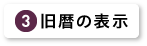 3 旧暦の表示